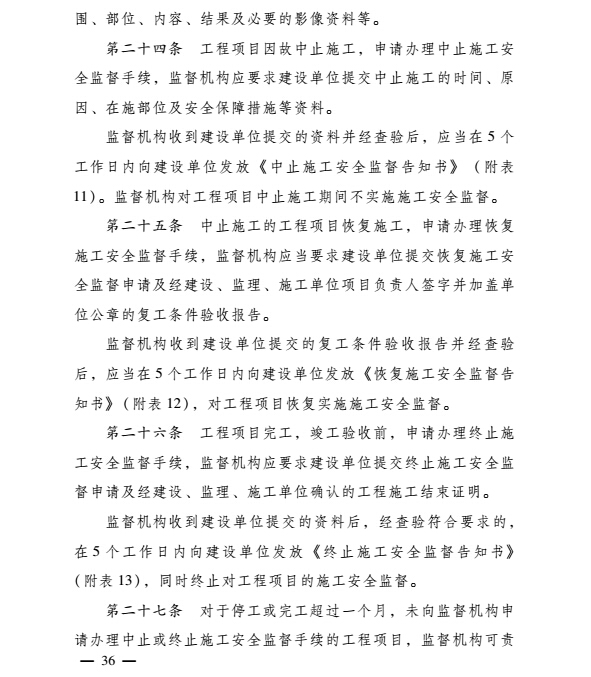 围、部位、内容、结果及必要的影像资料等。

第二十四条　工程项目因故中止施工，申请办理中止施工安全监督手续，监督机构应要求建设单位提交中止施工的时间、原因、在施部位及安全保障措施等资料。

监督机构收到建设单位提交的资料并经查验后，应当在5个工作日内向建设单位发放《中止施工安全监督告知书》（附表11）。监督机构对工程项目中止施工期间不实施施工安全监督。

第二十五条　中止施工的工程项目恢复施工，申请办理恢复施工安全监督手续，监督机构应当要求建设单位提交恢复施工安全监督申请及经建设、监理、施工单位项目负责人签字并加盖单位公章的复工条件验收报告。

监督机构收到建设单位提交的复工条件验收报告并经查验后，应当在5个工作日内向建设单位发放《恢复施工安全监督告知书》（附表12），对工程项目恢复实施施工安全监督。

第二十六条　工程项目完工，竣工验收前，申请办理终止施工安全监督手续，监督机构应要求建设单位提交终止施工安全监督申请及经建设、监理、施工单位确认的工程施工结束证明。

监督机构收到建设单位提交的资料后，经查验符合要求的，在5个工作日内向建设单位发放《终止施工安全监督告知书》（附表13），同时终止对工程项目的施工安全监督。

第二十七条　对于停工或完工超过一个月，未向监督机构申请办理中止或终止施工安全监督手续的工程项目，监督机构可责

— 36 —